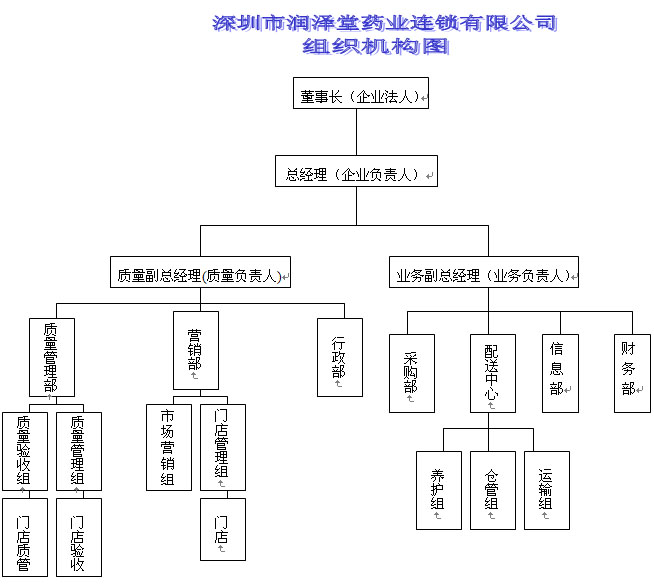 深圳市润泽堂药业连锁有限公司
组织机构图

董事长（企业法人）

总经理（企业负责人）

质量副总经理(质量负责人)

业务副总经理（业务负责人）

质量管理部

营销部

行政部

采购部

配送中心

信息部

财务部

质量验收组

质量管理组

市场营销组

门店管理组

养护组

仓管组

运输组

门店质管

门店验收

门店